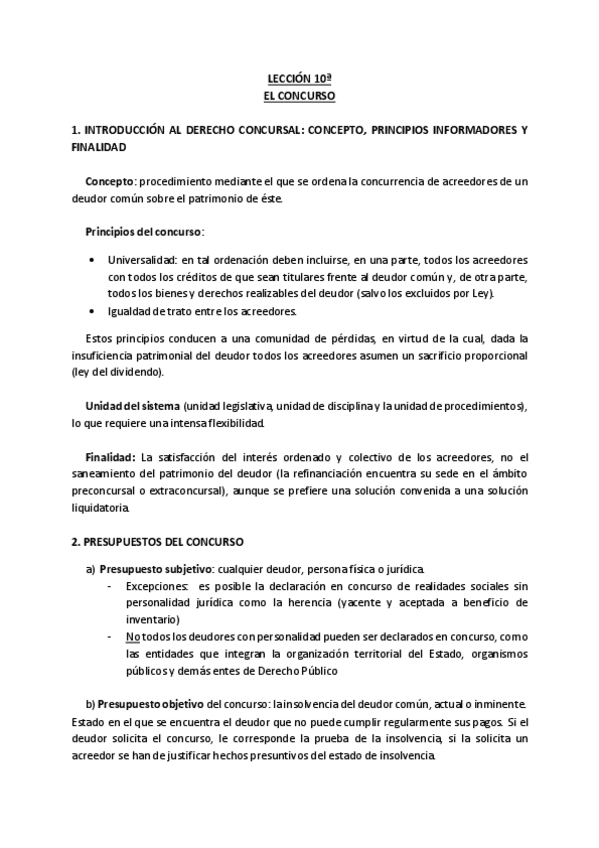 LECCIÓN 10ª
EL CONCURSO

1. INTRODUCCIÓN AL DERECHO CONCURSAL: CONCEPTO, PRINCIPIOS INFORMADORES Y FINALIDAD

Concepto: procedimiento mediante el que se ordena la concurrencia de acreedores de un deudor común sobre el patrimonio de éste.

Principios del concurso:

• Universalidad: en tal ordenación deben incluirse, en una parte, todos los acreedores con todos los créditos de que sean titulares frente al deudor común y, de otra parte, todos los bienes y derechos realizables del deudor (salvo los excluidos por Ley).
• Igualdad de trato entre los acreedores.

Estos principios conducen a una comunidad de pérdidas, en virtud de la cual, dada la insuficiencia patrimonial del deudor todos los acreedores asumen un sacrificio proporcional (ley del dividendo).

Unidad del sistema (unidad legislativa, unidad de disciplina y la unidad de procedimientos), lo que requiere una intensa flexibilidad.

Finalidad: La satisfacción del interés ordenado y colectivo de los acreedores, no el saneamiento del patrimonio del deudor (la refinanciación encuentra su sede en el ámbito preconcursal o extraconcursal), aunque se prefiere una solución convenida a una solución liquidatoria.

2. PRESUPUESTOS DEL CONCURSO

a) Presupuesto subjetivo: cualquier deudor, persona física o jurídica.
- Excepciones: es posible la declaración en concurso de realidades sociales sin personalidad jurídica como la herencia (yacente y aceptada a beneficio de inventario)
- No todos los deudores con personalidad pueden ser declarados en concurso, como las entidades que integran la organización territorial del Estado, organismos públicos y demás entes de Derecho Público

b) Presupuesto objetivo del concurso: la insolvencia del deudor común, actual o inminente. Estado en el que se encuentra el deudor que no puede cumplir regularmente sus pagos. Si el deudor solicita el concurso, le corresponde la prueba de la insolvencia, si la solicita un acreedor se han de justificar hechos presuntivos del estado de insolvencia.